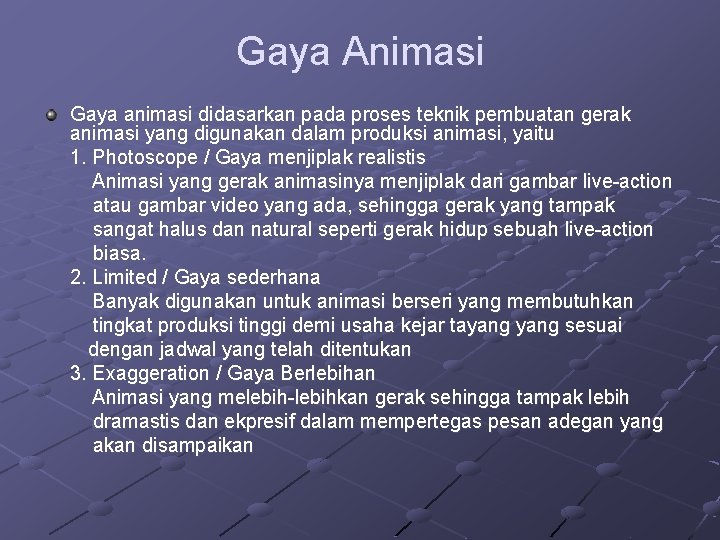 Gaya Animasi

Gaya animasi didasarkan pada proses teknik pembuatan gerak animasi yang digunakan dalam produksi animasi, yaitu

1. Photoscope / Gaya menjiplak realistis
Animasi yang gerak animasinya menjiplak dari gambar live-action atau gambar video yang ada, sehingga gerak yang tampak sangat halus dan natural seperti gerak hidup sebuah live-action biasa.

2. Limited / Gaya sederhana
Banyak digunakan untuk animasi berseri yang membutuhkan tingkat produksi tinggi demi usaha kejar tayang yang sesuai dengan jadwal yang telah ditentukan

3. Exaggeration / Gaya Berlebihan
Animasi yang melebih-lebihkan gerak sehingga tampak lebih dramastis dan ekpresif dalam mempertegas pesan adegan yang akan disampaikan